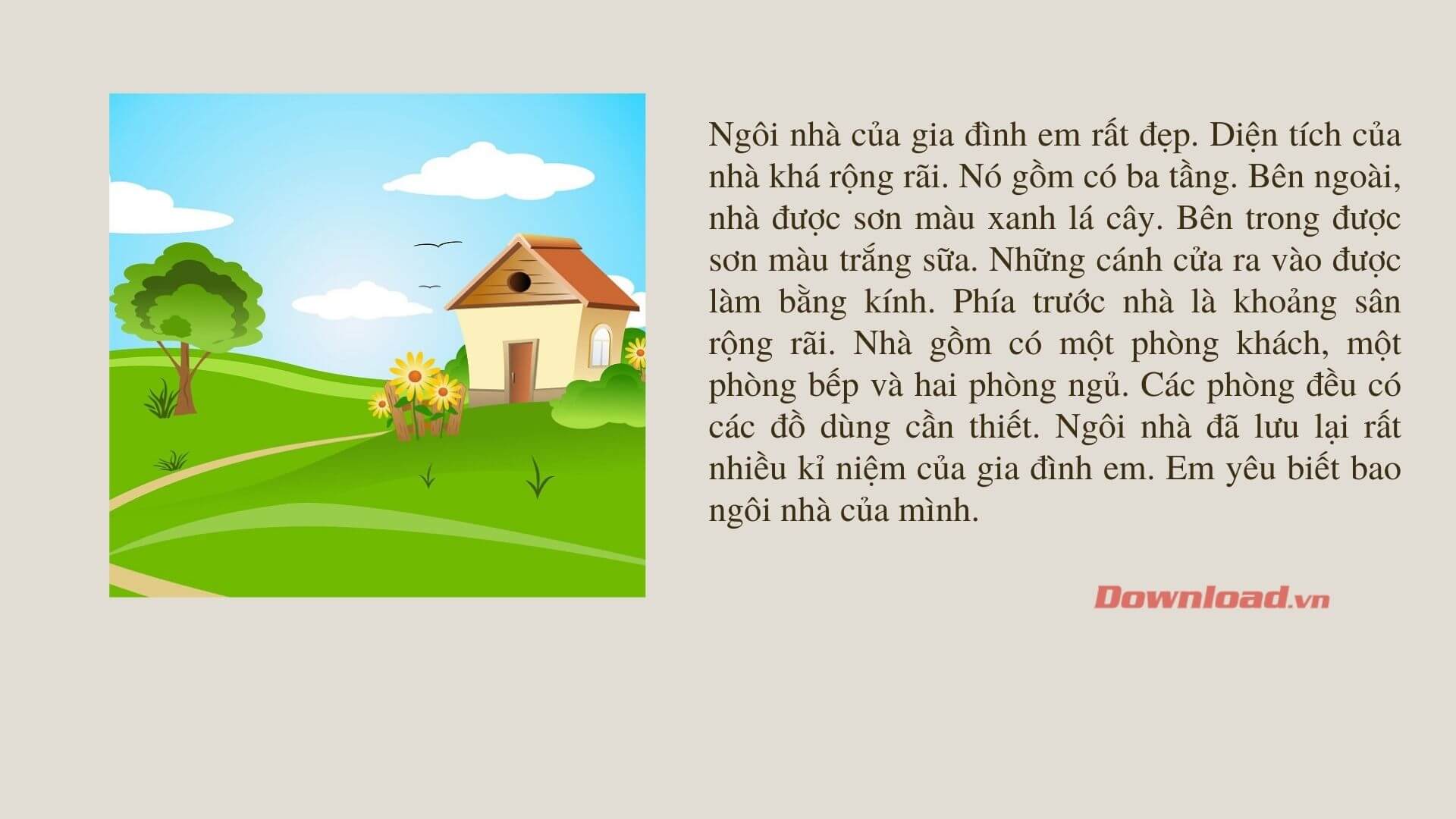 Ngôi nhà của gia đình em rất đẹp. Diện tích của nhà khá rộng rãi. Nó gồm có ba tầng. Bên ngoài, nhà được sơn màu xanh lá cây. Bên trong được sơn màu trắng sữa. Những cánh cửa ra vào được làm bằng kính. Phía trước nhà là khoảng sân rộng rãi. Nhà gồm có một phòng khách, một phòng bếp và hai phòng ngủ. Các phòng đều có các đồ dùng cần thiết. Ngôi nhà đã lưu lại rất nhiều kỉ niệm của gia đình em. Em yêu biết bao ngôi nhà của mình.

Download.vn